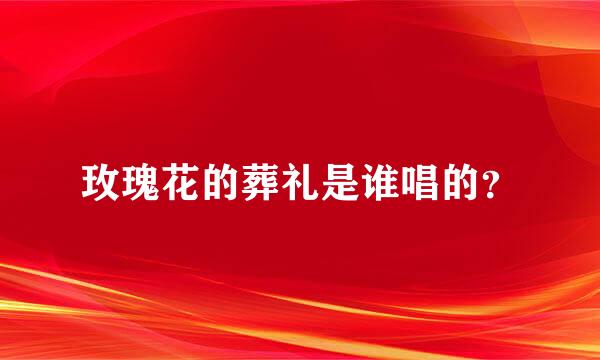 玫瑰花的葬礼是谁唱的？